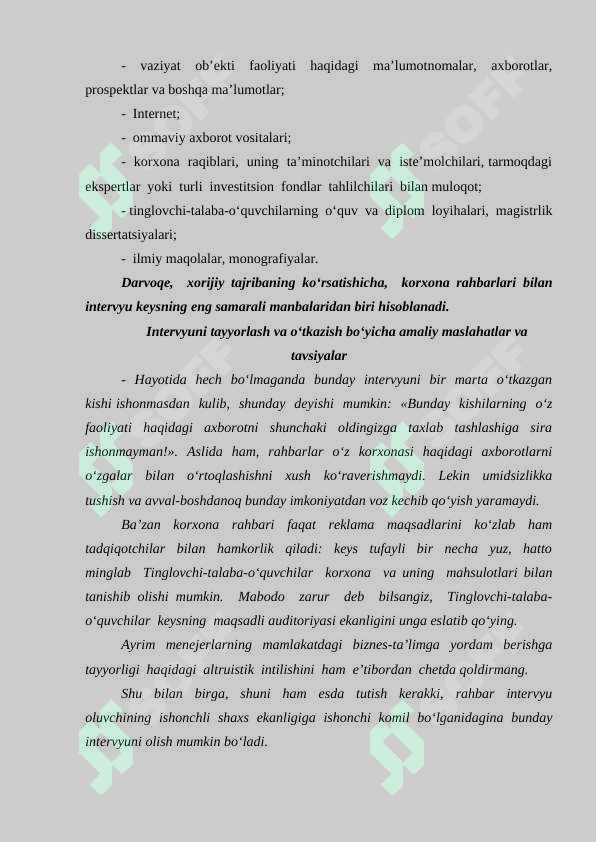 - vaziyat ob’ekti faoliyati haqidagi ma’lumotnomalar, axborotlar, prospektlar va boshqa ma’lumotlar;

- Internet;

- ommaviy axborot vositalari;

- korxona raqiblari, uning ta’minotchilari va iste’molchilari, tarmoqdagi ekspertlar yoki turli investitsion fondlar tahlilchilari bilan muloqot;

- tinglovchi-talaba-o‘quvchilarning o‘quv va diplom loyihalari, magistrlik dissertatsiyalari;

- ilmiy maqolalar, monografiyalar.

Darvoqe, xorijiy tajribaning ko‘rsatishicha, korxona rahbarlari bilan intervyu keysning eng samarali manbalaridan biri hisoblanadi.

Intervyuni tayyorlash va o‘tkazish bo‘yicha amaliy maslahatlar va tavsiyalar

- Hayotida hech bo‘lmaganda bunday intervyuni bir marta o‘tkazgan kishi ishonmasdan kulib, shunday deyishi mumkin: «Bunday kishilarning o‘z faoliyati haqidagi axborotni shunchaki oldingizga taxlab tashlashiga sira ishonmayman!». Aslida ham, rahbarlar o‘z korxonasi haqidagi axborotlarni o‘zgalar bilan o‘rtoqlashishni xush ko‘raverishmaydi. Lekin umidsizlikka tushish va avval-boshdanoq bunday imkoniyatdan voz kechib qo‘yish yaramaydi.

Ba’zan korxona rahbari faqat reklama maqsadlarini ko‘zlab ham tadqiqotchilar bilan hamkorlik qiladi: keys tufayli bir necha yuz, hatto minglab Tinglovchi-talaba-o‘quvchilar korxona va uning mahsulotlari bilan tanishib olishi mumkin. Mabodo zarur deb bilsangiz, Tinglovchi-talaba-o‘quvchilar keysning maqsadli auditoriyasi ekanligini unga eslatib qo‘ying.

Ayrim menejerlarning mamlakatdagi biznes-ta’limga yordam berishga tayyorligi haqidagi altruistik intilishini ham e’tibordan chetda qoldirmang.

Shu bilan birga, shuni ham esda tutish kerakki, rahbar intervyu oluvchining ishonchli shaxs ekanligiga ishonchi komil bo‘lganidagina bunday intervyuni olish mumkin bo‘ladi.